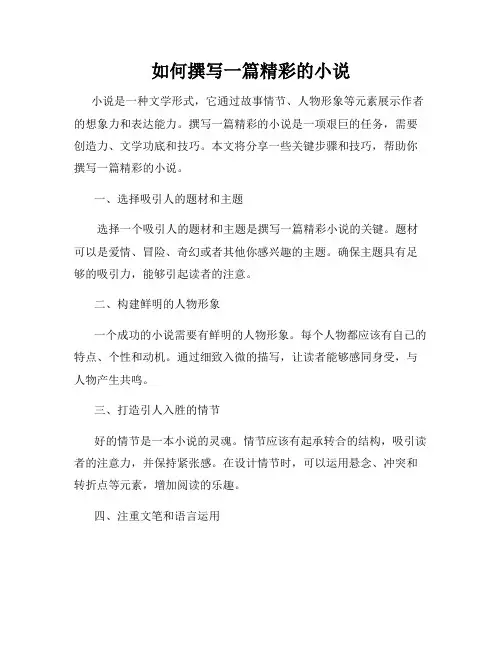 如何撰写一篇精彩的小说

小说是一种文学形式，它通过故事情节、人物形象等元素展示作者的想象力和表达能力。撰写一篇精彩的小说是一项艰巨的任务，需要创造力、文学功底和技巧。本文将分享一些关键步骤和技巧，帮助你撰写一篇精彩的小说。

一、选择吸引人的题材和主题

选择一个吸引人的题材和主题是撰写一篇精彩小说的关键。题材可以是爱情、冒险、奇幻或者其他你感兴趣的主题。确保主题具有足够的吸引力，能够引起读者的注意。

二、构建鲜明的人物形象

一个成功的小说需要有鲜明的人物形象。每个人物都应该有自己的特点、个性和动机。通过细致入微的描写，让读者能够感同身受，与人物产生共鸣。

三、打造引人入胜的情节

好的情节是一本小说的灵魂。情节应该有起承转合的结构，吸引读者的注意力，并保持紧张感。在设计情节时，可以运用悬念、冲突和转折点等元素，增加阅读的乐趣。

四、注重文笔和语言运用